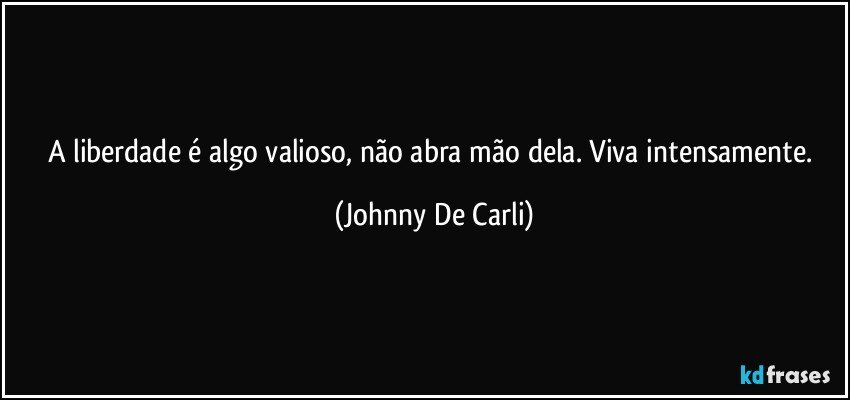 A liberdade é algo valioso, não abra mão dela. Viva intensamente.

(Johnny De Carli)

kdfrases